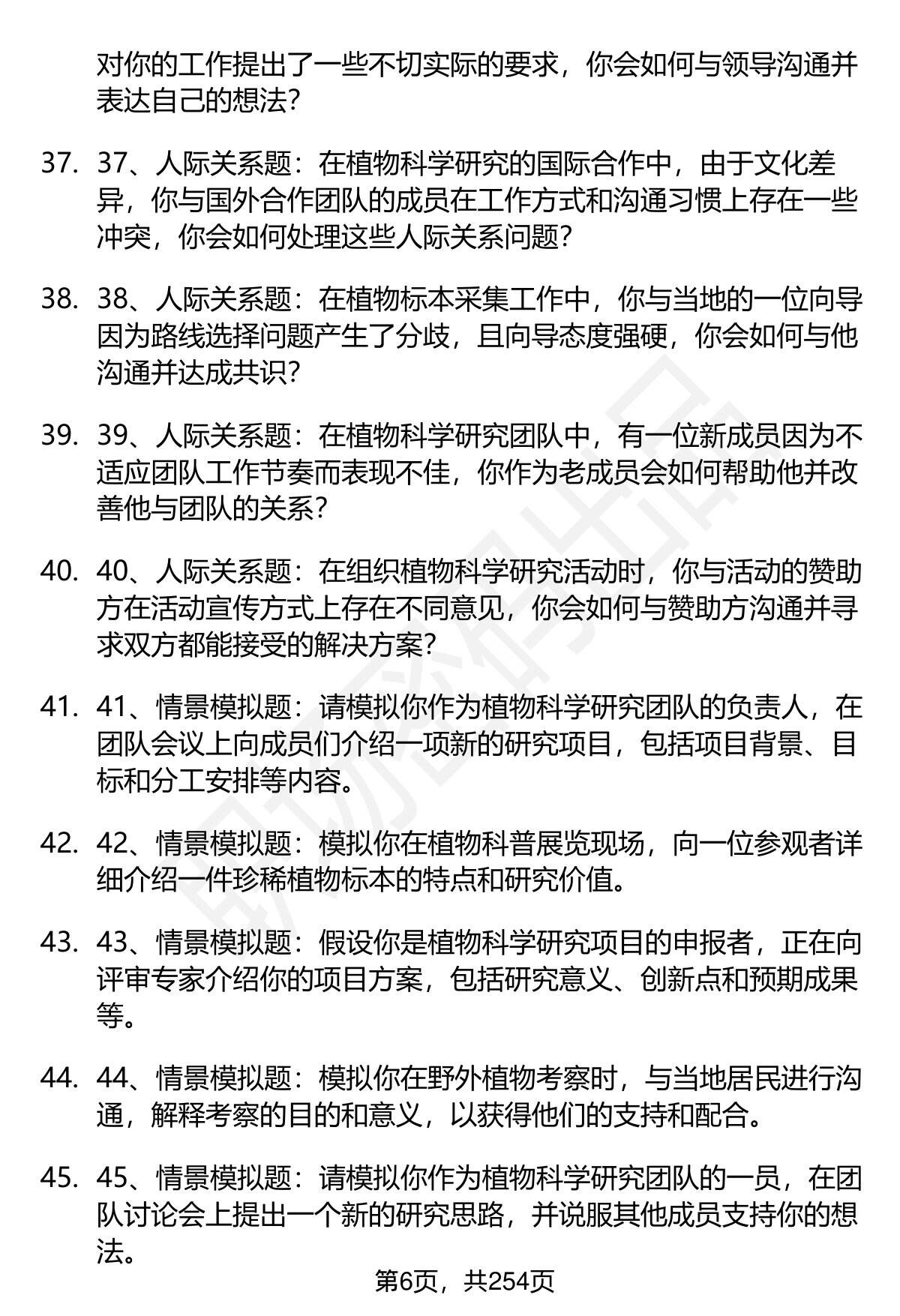 对你的工作提出了一些不切实际的要求，你会如何与领导沟通并表达自己的想法？

37. 37、人际关系题：在植物科学研究的国际合作中，由于文化差异，你与国外合作团队的成员在工作方式和沟通习惯上存在一些冲突，你会如何处理这些人际关系问题？

38. 38、人际关系题：在植物标本采集工作中，你与当地的一位向导因为路线选择问题产生了分歧，且向导态度强硬，你会如何与他沟通并达成共识？

39. 39、人际关系题：在植物科学研究团队中，有一位新成员因为不适应团队工作节奏而表现不佳，你作为老成员会如何帮助他并改善他与团队的关系？

40. 40、人际关系题：在组织植物科学研究活动时，你与活动的赞助方在活动宣传方式上存在不同意见，你会如何与赞助方沟通并寻求双方都能接受的解决方案？

41. 41、情景模拟题：请模拟你作为植物科学研究团队的负责人，在团队会议上向成员们介绍一项新的研究项目，包括项目背景、目标和分工安排等内容。

42. 42、情景模拟题：模拟你在植物科普展览现场，向一位参观者详细介绍一件珍稀植物标本的特点和研究价值。

43. 43、情景模拟题：假设你是植物科学研究项目的申报者，正在向评审专家介绍你的项目方案，包括研究意义、创新点和预期成果等。

44. 44、情景模拟题：模拟你在野外植物考察时，与当地居民进行沟通，解释考察的目的和意义，以获得他们的支持和配合。

45. 45、情景模拟题：请模拟你作为植物科学研究团队的一员，在团队讨论会上提出一个新的研究思路，并说服其他成员支持你的想法。

第6页，共254页